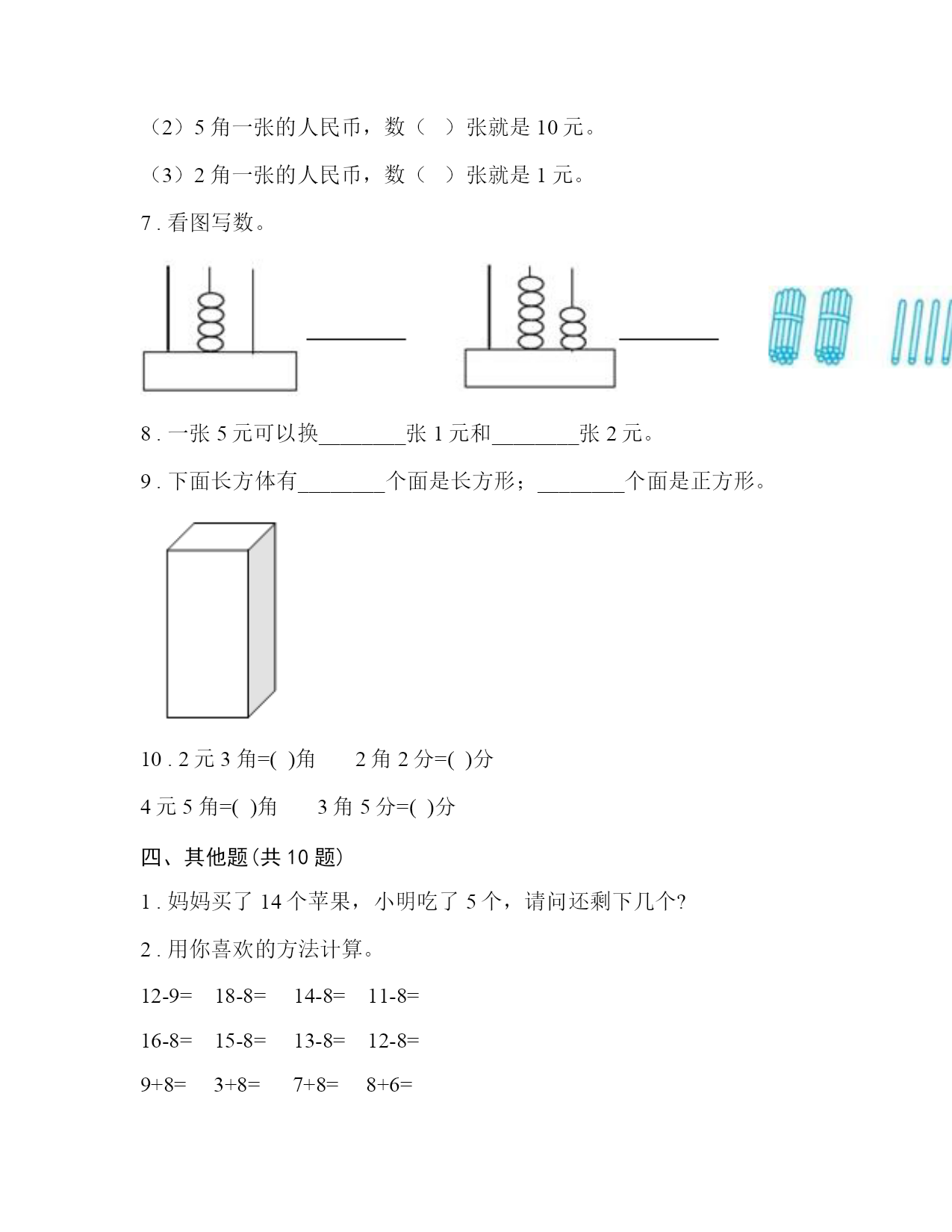 （2）5 角一张的人民币，数（ ）张就是 10 元。

（3）2 角一张的人民币，数（ ）张就是 1 元。

7 . 看图写数。

________ ________

8 . 一张 5 元可以换________张 1 元和________张 2 元。

9 . 下面长方体有________个面是长方形；________个面是正方形。

10 . 2 元 3 角=( )角  2 角 2 分=( )分

4 元 5 角=( )角  3 角 5 分=( )分

四、其他题(共 10 题)

1 . 妈妈买了 14 个苹果，小明吃了 5 个，请问还剩下几个?

2 . 用你喜欢的方法计算。

12-9=  18-8=  14-8=  11-8=

16-8=  15-8=  13-8=  12-8=

9+8=  3+8=  7+8=  8+6=